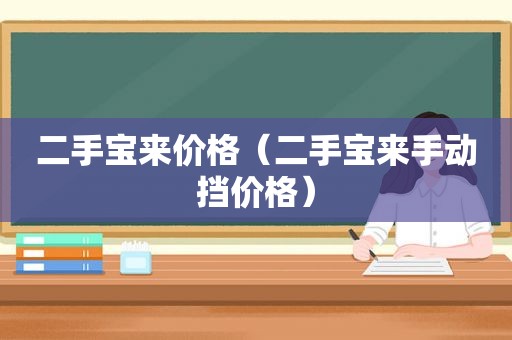 二手宝来价格（二手宝来手动挡价格）